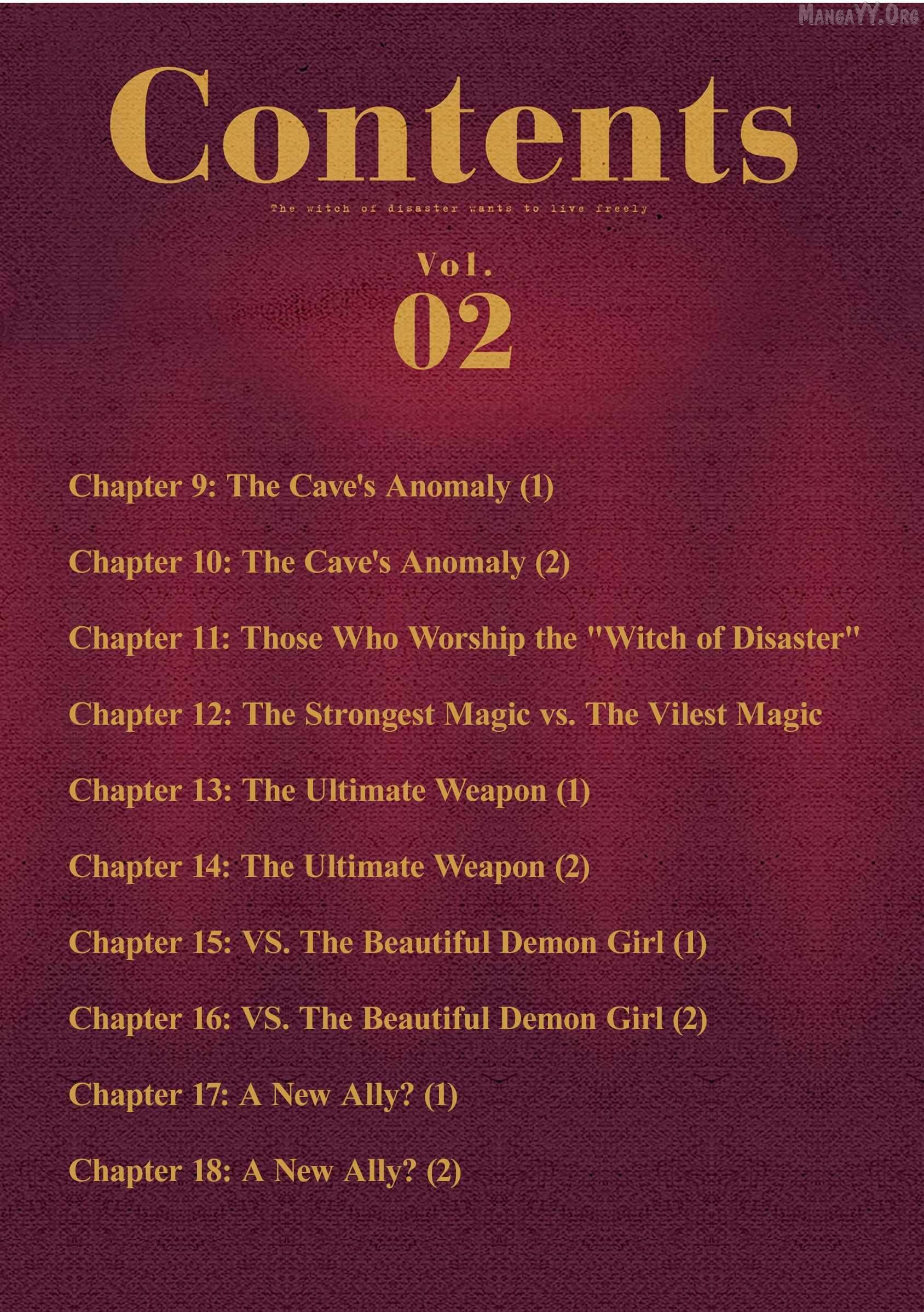 MangaYY.Org

Contents

The witch of disaster wants to live freely

Vol.
02

Chapter 9: The Cave's Anomaly (1)

Chapter 10: The Cave's Anomaly (2)

Chapter 11: Those Who Worship the "Witch of Disaster"

Chapter 12: The Strongest Magic vs. The Vilest Magic

Chapter 13: The Ultimate Weapon (1)

Chapter 14: The Ultimate Weapon (2)

Chapter 15: VS. The Beautiful Demon Girl (1)

Chapter 16: VS. The Beautiful Demon Girl (2)

Chapter 17: A New Ally? (1)

Chapter 18: A New Ally? (2)